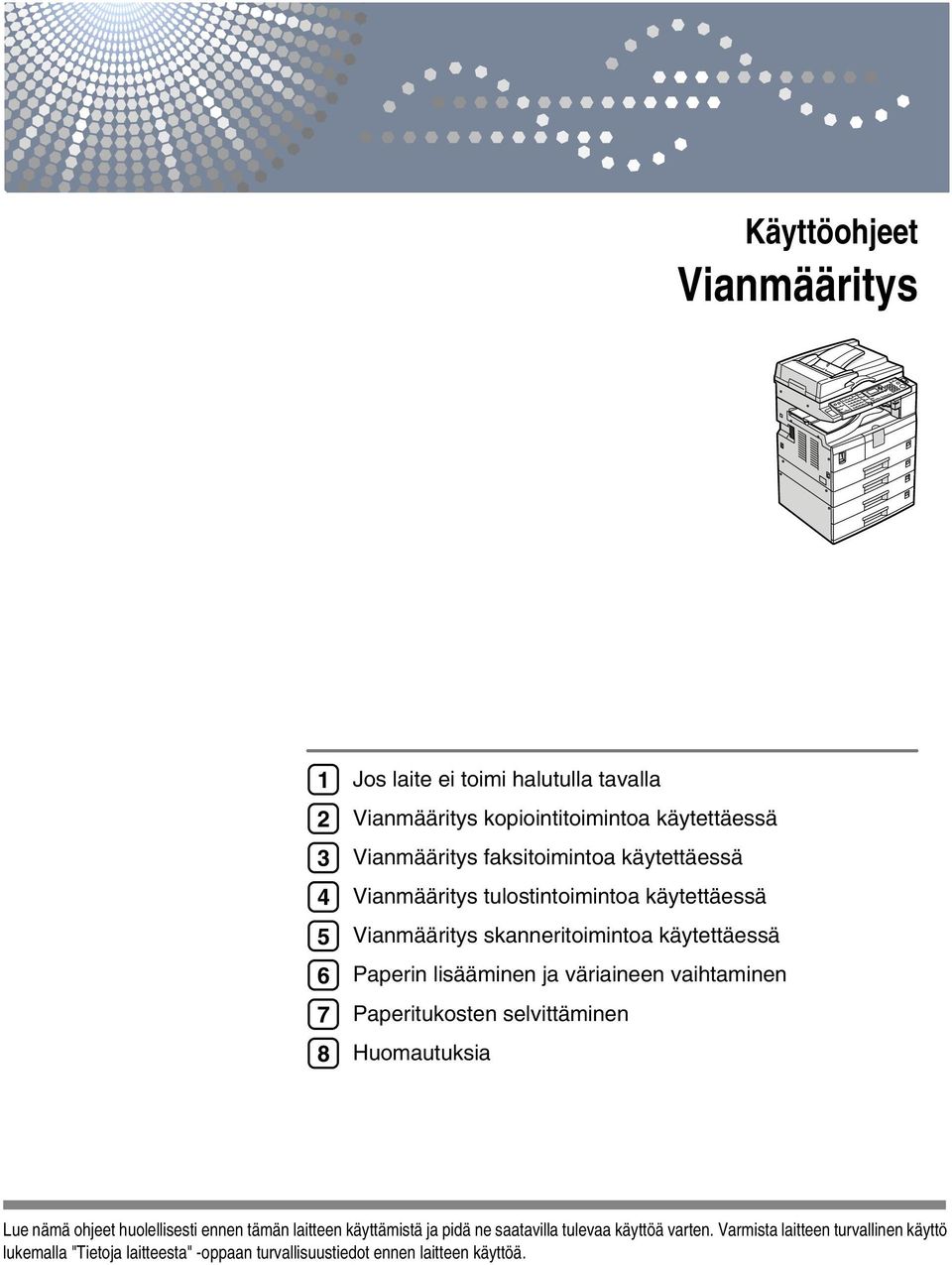 Käyttöohjeet
Vianmääritys

1 Jos laite ei toimi halutulla tavalla
2 Vianmääritys kopiointitoimintoa käytettäessä
3 Vianmääritys faksitoimintoa käytettäessä
4 Vianmääritys tulostintoimintoa käytettäessä
5 Vianmääritys skanneritoimintoa käytettäessä
6 Paperin lisääminen ja väriaineen vaihtaminen
7 Paperitukosten selvittäminen
8 Huomautuksia

Lue nämä ohjeet huolellisesti ennen tämän laitteen käyttämistä ja pidä ne saatavilla tulevaa käyttöä varten. Varmista laitteen turvallinen käyttö lukemalla "Tietoja laitteesta" -oppaan turvallisuustiedot ennen laitteen käyttöä.